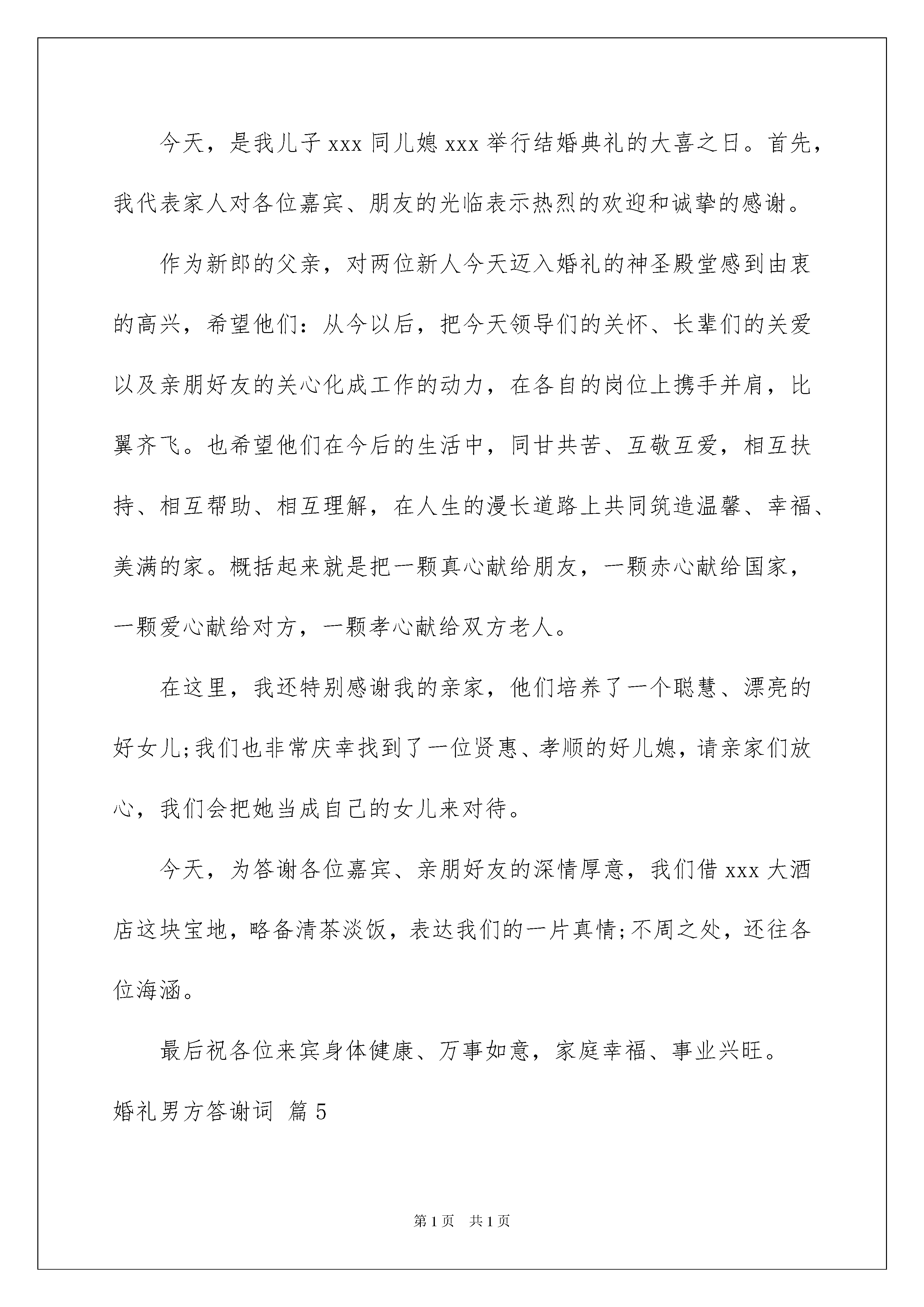 今天，是我儿子 xxx 同儿媳 xxx 举行结婚典礼的大喜之日。首先，我代表家人对各位嘉宾、朋友的光临表示热烈的欢迎和诚挚的感谢。

作为新郎的父亲，对两位新人今天迈入婚礼的神圣殿堂感到由衷的高兴，希望他们：从今以后，把今天领导们的关怀、长辈们的关爱以及亲朋好友的关心化成工作的动力，在各自的岗位上携手并肩，比翼齐飞。也希望他们在今后的生活中，同甘共苦、互敬互爱，相互扶持、相互帮助、相互理解，在人生的漫长道路上共同筑造温馨、幸福、美满的家。概括起来就是把一颗真心献给朋友，一颗赤心献给国家，一颗爱心献给对方，一颗孝心献给双方老人。

在这里，我还特别感谢我的亲家，他们培养了一个聪慧、漂亮的好女儿;我们也非常庆幸找到了一位贤惠、孝顺的好儿媳，请亲家们放心，我们会把她当成自己的女儿来对待。

今天，为答谢各位嘉宾、亲朋好友的深情厚意，我们借 xxx 大酒店这块宝地，略备清茶淡饭，表达我们的一片真情;不周之处，还往各位海涵。

最后祝各位来宾身体健康、万事如意，家庭幸福、事业兴旺。

婚礼男方答谢词 篇 5

第 1 页 共 1 页